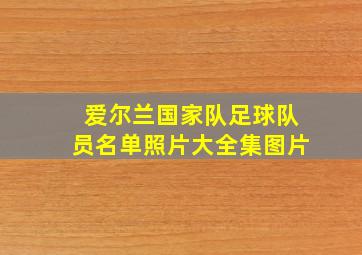 爱尔兰国家队足球队员名单照片大全集图片